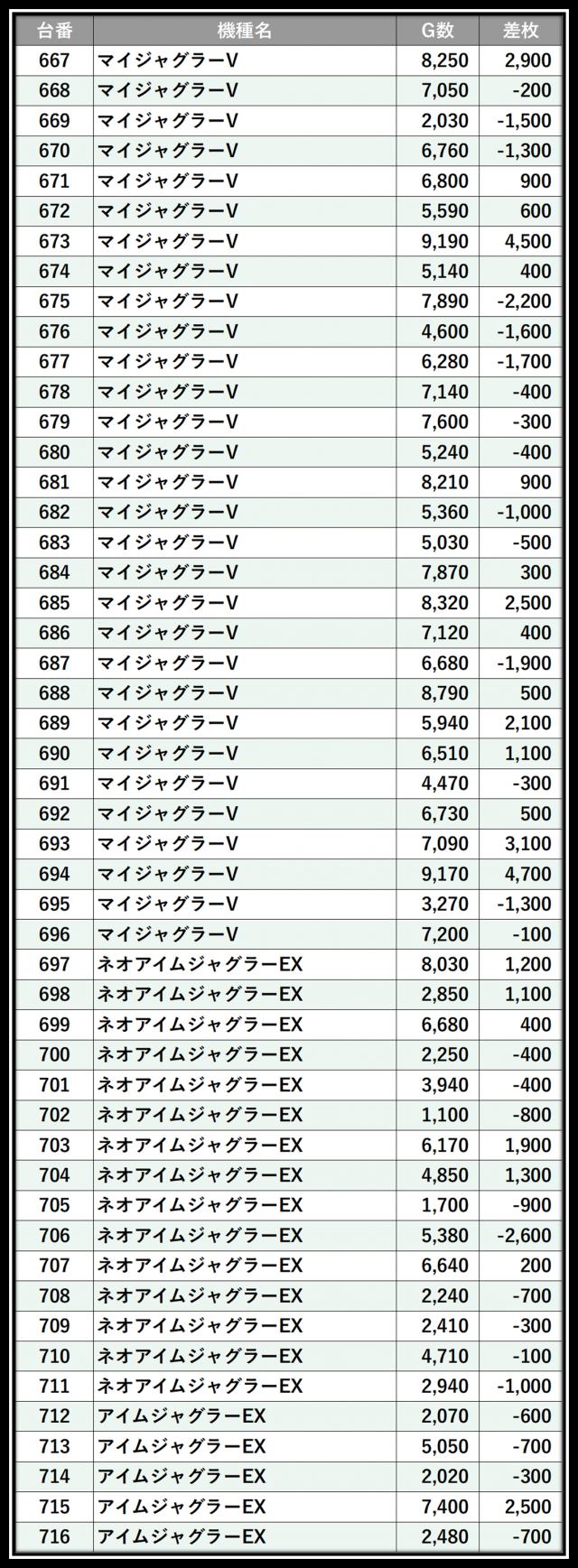 | 台番 | 機種名 | G数 | 差枚 |
|---|---|---|---|
| 667 | マイジャグラーV | 8,250 | 2,900 |
| 668 | マイジャグラーV | 7,050 | -200 |
| 669 | マイジャグラーV | 2,030 | -1,500 |
| 670 | マイジャグラーV | 6,760 | -1,300 |
| 671 | マイジャグラーV | 6,800 | 900 |
| 672 | マイジャグラーV | 5,590 | 600 |
| 673 | マイジャグラーV | 9,190 | 4,500 |
| 674 | マイジャグラーV | 5,140 | 400 |
| 675 | マイジャグラーV | 7,890 | -2,200 |
| 676 | マイジャグラーV | 4,600 | -1,600 |
| 677 | マイジャグラーV | 6,280 | -1,700 |
| 678 | マイジャグラーV | 7,140 | -400 |
| 679 | マイジャグラーV | 7,600 | -300 |
| 680 | マイジャグラーV | 5,240 | -400 |
| 681 | マイジャグラーV | 8,210 | 900 |
| 682 | マイジャグラーV | 5,360 | -1,000 |
| 683 | マイジャグラーV | 5,030 | -500 |
| 684 | マイジャグラーV | 7,870 | 300 |
| 685 | マイジャグラーV | 8,320 | 2,500 |
| 686 | マイジャグラーV | 7,120 | 400 |
| 687 | マイジャグラーV | 6,680 | -1,900 |
| 688 | マイジャグラーV | 8,790 | 500 |
| 689 | マイジャグラーV | 5,940 | 2,100 |
| 690 | マイジャグラーV | 6,510 | 1,100 |
| 691 | マイジャグラーV | 4,470 | -300 |
| 692 | マイジャグラーV | 6,730 | 500 |
| 693 | マイジャグラーV | 7,090 | 3,100 |
| 694 | マイジャグラーV | 9,170 | 4,700 |
| 695 | マイジャグラーV | 3,270 | -1,300 |
| 696 | マイジャグラーV | 7,200 | -100 |
| 697 | ネオアイムジャグラーEX | 8,030 | 1,200 |
| 698 | ネオアイムジャグラーEX | 2,850 | 1,100 |
| 699 | ネオアイムジャグラーEX | 6,680 | 400 |
| 700 | ネオアイムジャグラーEX | 2,250 | -400 |
| 701 | ネオアイムジャグラーEX | 3,940 | -400 |
| 702 | ネオアイムジャグラーEX | 1,100 | -800 |
| 703 | ネオアイムジャグラーEX | 6,170 | 1,900 |
| 704 | ネオアイムジャグラーEX | 4,850 | 1,300 |
| 705 | ネオアイムジャグラーEX | 1,700 | -900 |
| 706 | ネオアイムジャグラーEX | 5,380 | -2,600 |
| 707 | ネオアイムジャグラーEX | 6,640 | 200 |
| 708 | ネオアイムジャグラーEX | 2,240 | -700 |
| 709 | ネオアイムジャグラーEX | 2,410 | -300 |
| 710 | ネオアイムジャグラーEX | 4,710 | -100 |
| 711 | ネオアイムジャグラーEX | 2,940 | -1,000 |
| 712 | アイムジャグラーEX | 2,070 | -600 |
| 713 | アイムジャグラーEX | 5,050 | -700 |
| 714 | アイムジャグラーEX | 2,020 | -300 |
| 715 | アイムジャグラーEX | 7,400 | 2,500 |
| 716 | アイムジャグラーEX | 2,480 | -700 |